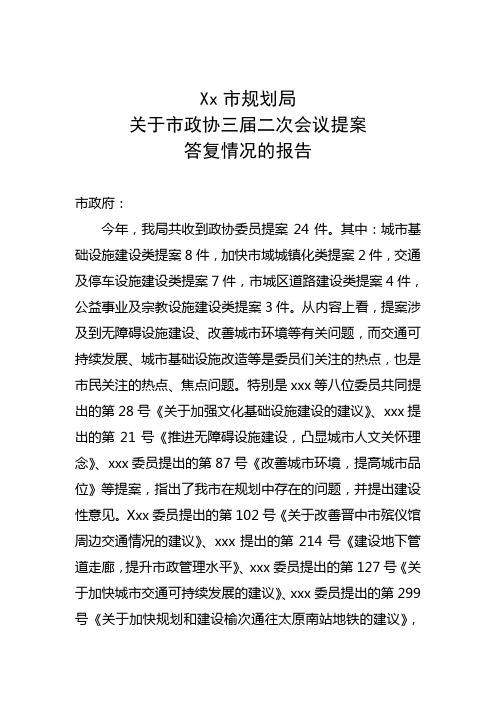 Xx 市规划局
关于市政协三届二次会议提案
答复情况的报告

市政府：

今年，我局共收到政协委员提案 24 件。其中：城市基础设施建设类提案 8 件，加快市域城镇化类提案 2 件，交通及停车设施建设类提案 7 件，市城区道路建设类提案 4 件，公益事业及宗教设施建设类提案 3 件。从内容上看，提案涉及到无障碍设施建设、改善城市环境等有关问题，而交通可持续发展、城市基础设施改造等是委员们关注的热点，也是市民关注的热点、焦点问题。特别是 xxx 等八位委员共同提出的第 28 号《关于加强文化基础设施建设的建议》、xxx 提出的第 21 号《推进无障碍设施建设，凸显城市人文关怀理念》、xxx 委员提出的第 87 号《改善城市环境，提高城市品位》等提案，指出了我市在规划中存在的问题，并提出建设性意见。Xxx 委员提出的第 102 号《关于改善晋中市殡仪馆周边交通情况的建议》、xxx 提出的第 214 号《建设地下管道走廊，提升市政管理水平》、xxx 委员提出的第 127 号《关于加快城市交通可持续发展的建议》、xxx 委员提出的第 299 号《关于加快规划和建设榆次通往太原南站地铁的建议》，